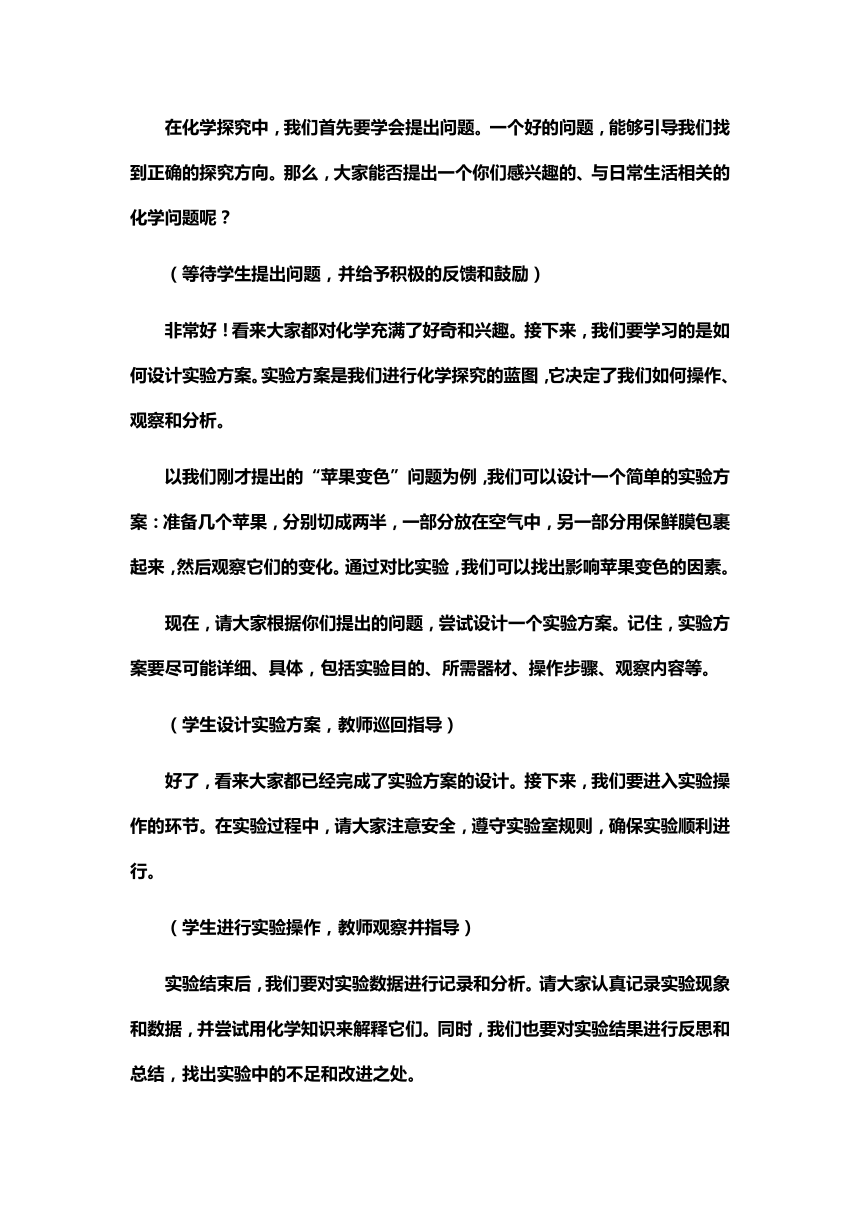 在化学探究中，我们首先要学会提出问题。一个好的问题，能够引导我们找到正确的探究方向。那么，大家能否提出一个你们感兴趣的、与日常生活相关的化学问题呢？

（等待学生提出问题，并给予积极的反馈和鼓励）

非常好！看来大家都对化学充满了好奇和兴趣。接下来，我们要学习的是如何设计实验方案。实验方案是我们进行化学探究的蓝图，它决定了我们如何操作、观察和分析。

以我们刚才提出的“苹果变色”问题为例，我们可以设计一个简单的实验方案：准备几个苹果，分别切成两半，一部分放在空气中，另一部分用保鲜膜包裹起来，然后观察它们的变化。通过对比实验，我们可以找出影响苹果变色的因素。

现在，请大家根据你们提出的问题，尝试设计一个实验方案。记住，实验方案要尽可能详细、具体，包括实验目的、所需器材、操作步骤、观察内容等。

（学生设计实验方案，教师巡回指导）

好了，看来大家都已经完成了实验方案的设计。接下来，我们要进入实验操作的环节。在实验过程中，请大家注意安全，遵守实验室规则，确保实验顺利进行。

（学生进行实验操作，教师观察并指导）

实验结束后，我们要对实验数据进行记录和分析。请大家认真记录实验现象和数据，并尝试用化学知识来解释它们。同时，我们也要对实验结果进行反思和总结，找出实验中的不足和改进之处。